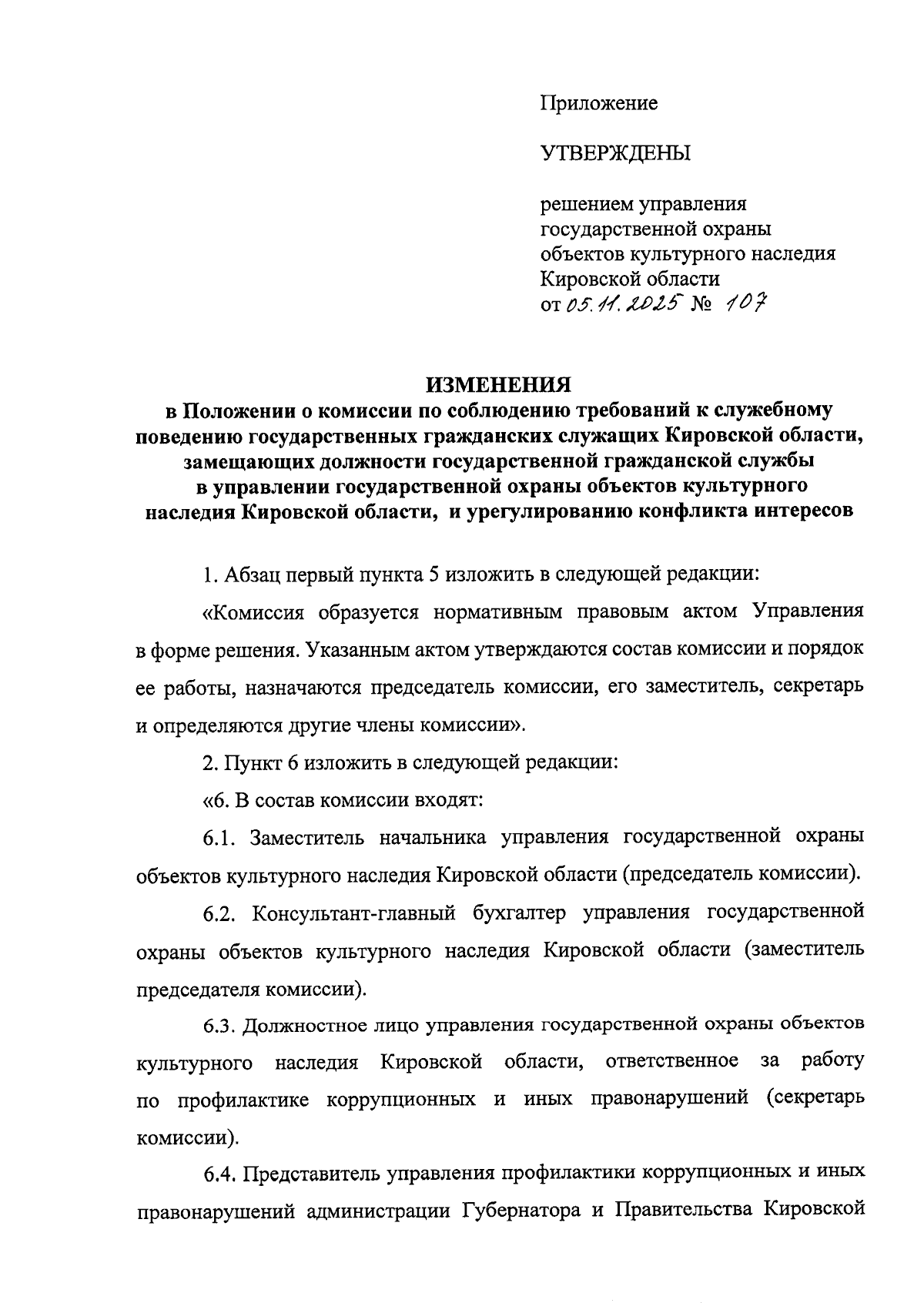 Приложение

УТВЕРЖДЕНЫ

решением управления государственной охраны объектов культурного наследия Кировской области
от 05.11.2025 № 107

ИЗМЕНЕНИЯ
в Положении о комиссии по соблюдению требований к служебному поведению государственных гражданских служащих Кировской области, замещающих должности государственной гражданской службы в управлении государственной охраны объектов культурного наследия Кировской области, и урегулированию конфликта интересов

1. Абзац первый пункта 5 изложить в следующей редакции:

«Комиссия образуется нормативным правовым актом Управления в форме решения. Указанным актом утверждаются состав комиссии и порядок ее работы, назначаются председатель комиссии, его заместитель, секретарь и определяются другие члены комиссии».

2. Пункт 6 изложить в следующей редакции:

«6. В состав комиссии входят:

6.1. Заместитель начальника управления государственной охраны объектов культурного наследия Кировской области (председатель комиссии).

6.2. Консультант-главный бухгалтер управления государственной охраны объектов культурного наследия Кировской области (заместитель председателя комиссии).

6.3. Должностное лицо управления государственной охраны объектов культурного наследия Кировской области, ответственное за работу по профилактике коррупционных и иных правонарушений (секретарь комиссии).

6.4. Представитель управления профилактики коррупционных и иных правонарушений администрации Губернатора и Правительства Кировской